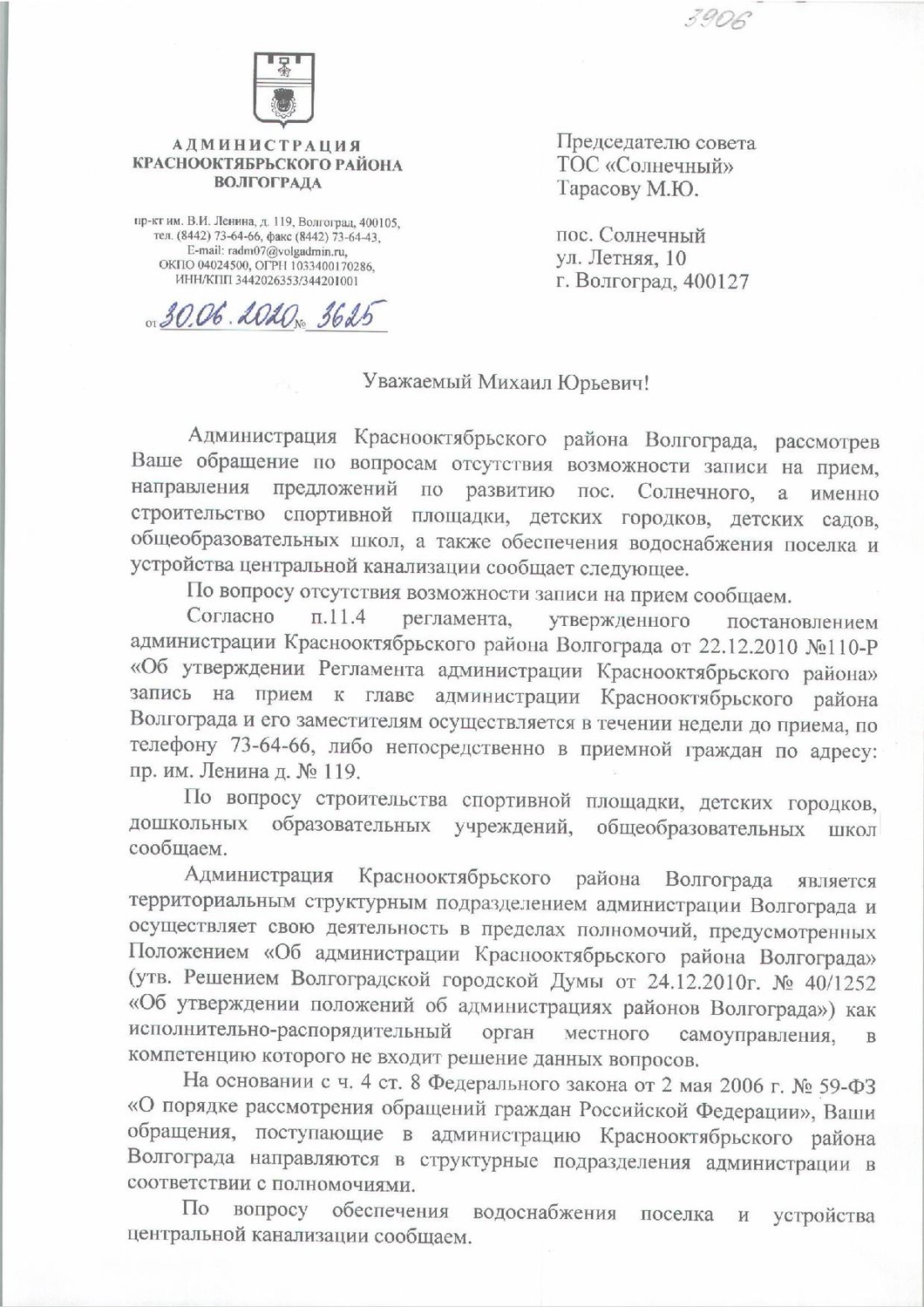 3906

АДМИНИСТРАЦИЯ
КРАСНООКТЯБРЬСКОГО РАЙОНА
ВОЛГОГРАДА

пр-кт им. В.И. Ленина, д. 119, Волгоград, 400105,
тел. (8442) 73-64-66, факс (8442) 73-64-43,
E-mail: radm07@volgadmin.ru,
ОКПО 04024500, ОГРН 1033400170286,
ИНН/КПП 3442026353/344201001

от 30.06.2020 № 3625

Председателю совета
ТОС «Солнечный»
Тарасову М.Ю.

пос. Солнечный
ул. Летняя, 10
г. Волгоград, 400127

Уважаемый Михаил Юрьевич!

Администрация Краснооктябрьского района Волгограда, рассмотрев Ваше обращение по вопросам отсутствия возможности записи на прием, направления предложений по развитию пос. Солнечного, а именно строительство спортивной площадки, детских городков, детских садов, общеобразовательных школ, а также обеспечения водоснабжения поселка и устройства центральной канализации сообщает следующее.

По вопросу отсутствия возможности записи на прием сообщаем.

Согласно п.11.4 регламента, утвержденного постановлением администрации Краснооктябрьского района Волгограда от 22.12.2010 №110-Р «Об утверждении Регламента администрации Краснооктябрьского района» запись на прием к главе администрации Краснооктябрьского района Волгограда и его заместителям осуществляется в течении недели до приема, по телефону 73-64-66, либо непосредственно в приемной граждан по адресу: пр. им. Ленина д. № 119.

По вопросу строительства спортивной площадки, детских городков, дошкольных образовательных учреждений, общеобразовательных школ сообщаем.

Администрация Краснооктябрьского района Волгограда является территориальным структурным подразделением администрации Волгограда и осуществляет свою деятельность в пределах полномочий, предусмотренных Положением «Об администрации Краснооктябрьского района Волгограда» (утв. Решением Волгоградской городской Думы от 24.12.2010г. № 40/1252 «Об утверждении положений об администрациях районов Волгограда») как исполнительно-распорядительный орган местного самоуправления, в компетенцию которого не входит решение данных вопросов.

На основании с ч. 4 ст. 8 Федерального закона от 2 мая 2006 г. № 59-ФЗ «О порядке рассмотрения обращений граждан Российской Федерации», Ваши обращения, поступающие в администрацию Краснооктябрьского района Волгограда направляются в структурные подразделения администрации в соответствии с полномочиями.

По вопросу обеспечения водоснабжения поселка и устройства центральной канализации сообщаем.